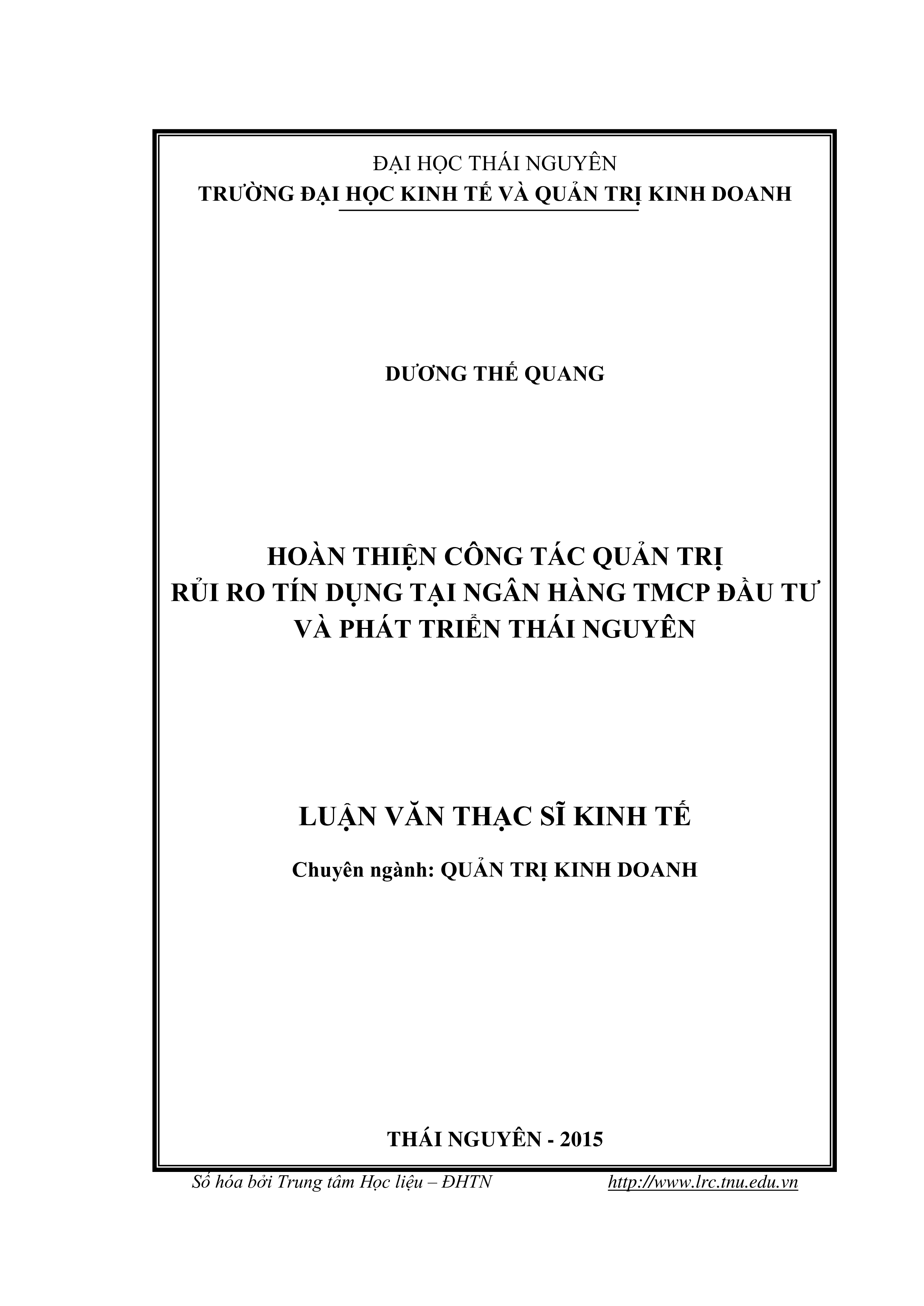 ĐẠI HỌC THÁI NGUYÊN
TRƯỜNG ĐẠI HỌC KINH TẾ VÀ QUẢN TRỊ KINH DOANH

DƯƠNG THẾ QUANG

HOÀN THIỆN CÔNG TÁC QUẢN TRỊ
RỦI RO TÍN DỤNG TẠI NGÂN HÀNG TMCP ĐẦU TƯ
VÀ PHÁT TRIỂN THÁI NGUYÊN

LUẬN VĂN THẠC SĨ KINH TẾ

Chuyên ngành: QUẢN TRỊ KINH DOANH

THÁI NGUYÊN - 2015

Số hóa bởi Trung tâm Học liệu – ĐHTN http://www.lrc.tnu.edu.vn